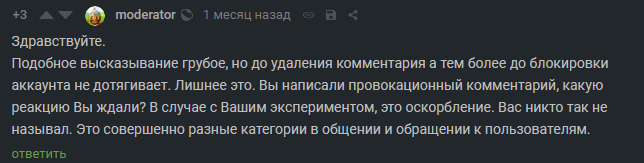 +3 moderator 1 месяц назад

Здравствуйте.
Подобное высказывание грубое, но до удаления комментария а тем более до блокировки аккаунта не дотягивает. Лишнее это. Вы написали провокационный комментарий, какую реакцию Вы ждали? В случае с Вашим экспериментом, это оскорбление. Вас никто так не называл. Это совершенно разные категории в общении и обращении к пользователям.

ответить